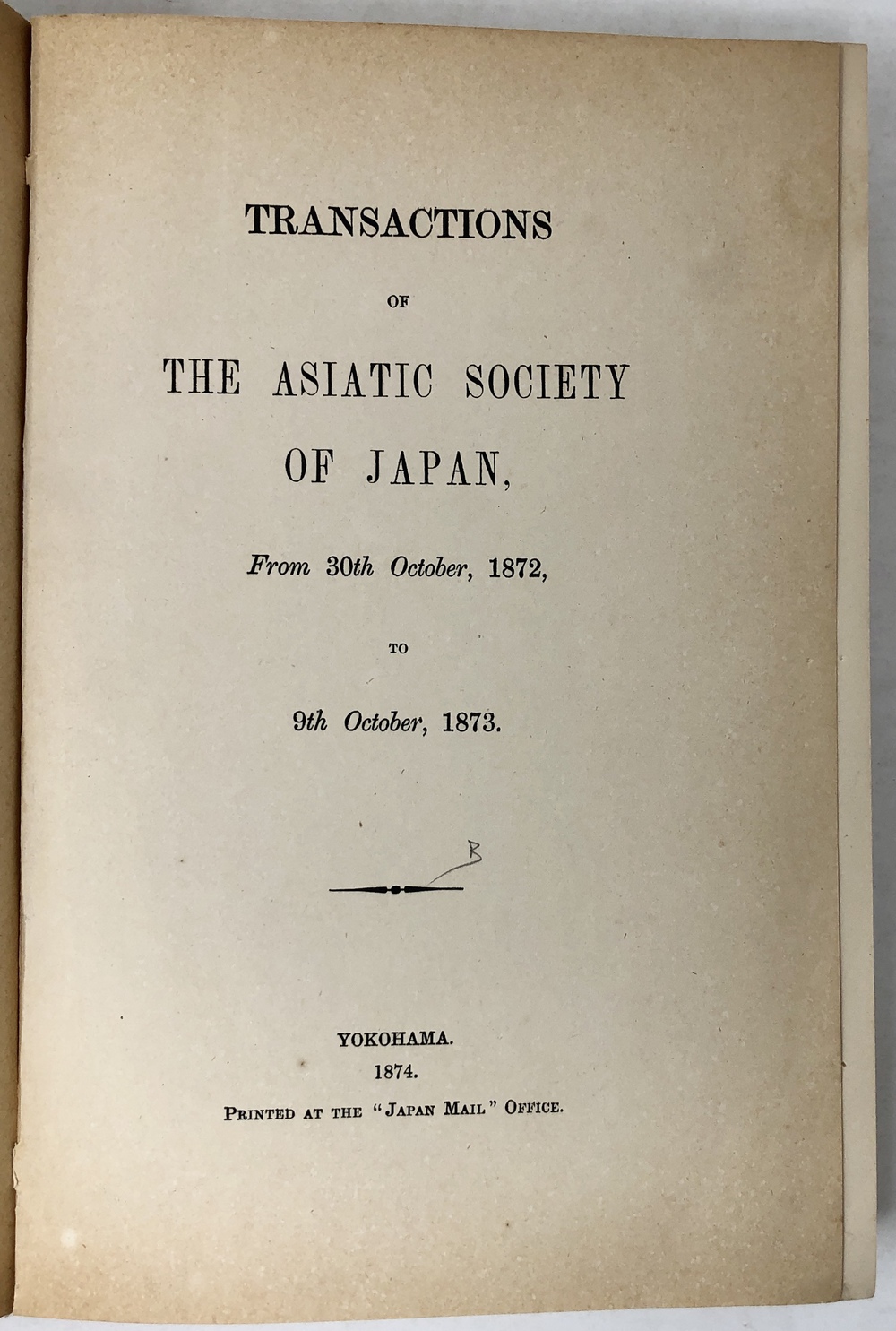 TRANSACTIONS

OF

THE ASIATIC SOCIETY OF JAPAN,

From 30th October, 1872,

TO

9th October, 1873.

B

YOKOHAMA.
1874.
PRINTED AT THE "JAPAN MAIL" OFFICE.